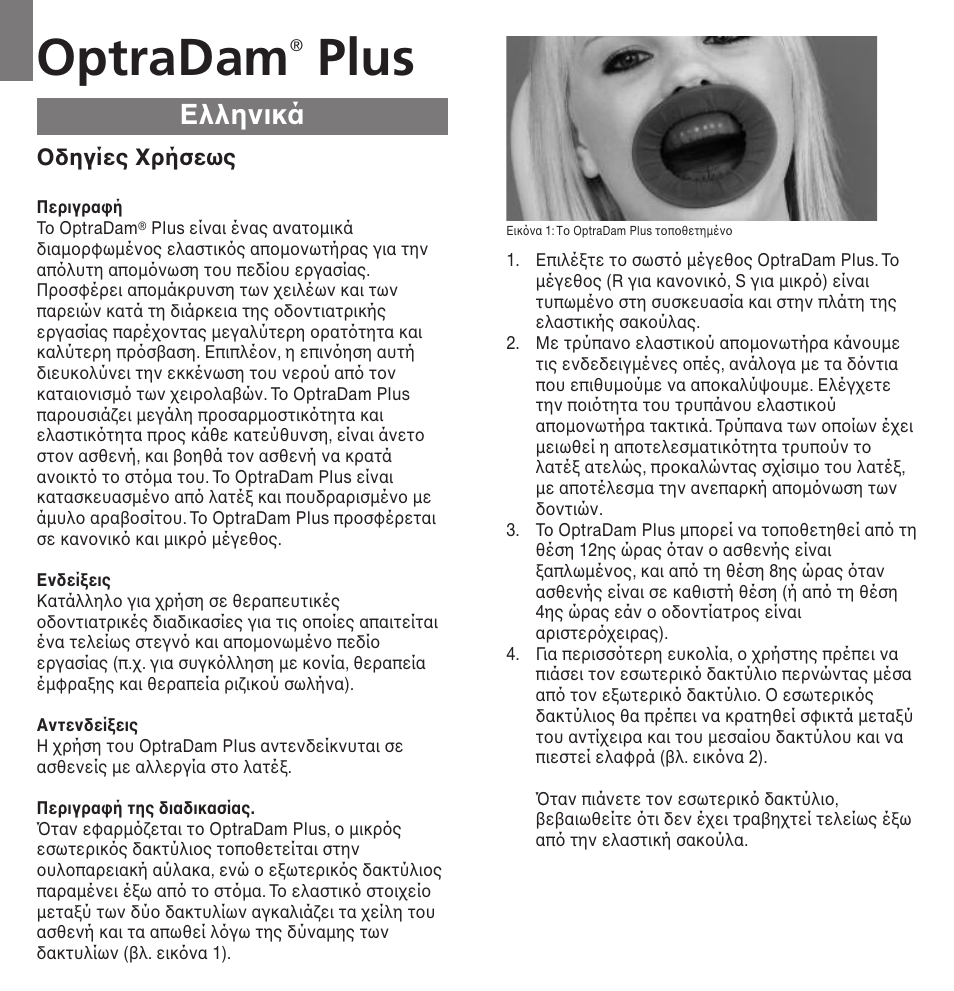 OptraDam® Plus

Ελληνικά

Οδηγίες Χρήσεως

Περιγραφή
Το OptraDam® Plus είναι ένας ανατομικά διαμορφωμένος ελαστικός απομονωτήρας για την απόλυτη απομόνωση του πεδίου εργασίας. Προσφέρει απομάκρυνση των χειλέων και των παρειών κατά τη διάρκεια της οδοντιατρικής εργασίας παρέχοντας μεγαλύτερη ορατότητα και καλύτερη πρόσβαση. Επιπλέον, η επινόηση αυτή διευκολύνει την εκκένωση του νερού από τον καταιονισμό των χειρολαβών. Το OptraDam Plus παρουσιάζει μεγάλη προσαρμοστικότητα και ελαστικότητα προς κάθε κατεύθυνση, είναι άνετο στον ασθενή, και βοηθά τον ασθενή να κρατά ανοικτό το στόμα του. Το OptraDam Plus είναι κατασκευασμένο από λατέξ και πουδραρισμένο με άμυλο αραβοσίτου. Το OptraDam Plus προσφέρεται σε κανονικό και μικρό μέγεθος.

Ενδείξεις
Κατάλληλο για χρήση σε θεραπευτικές οδοντιατρικές διαδικασίες για τις οποίες απαιτείται ένα τελείως στεγνό και απομονωμένο πεδίο εργασίας (π.χ. για συγκόλληση με κονία, θεραπεία έμφραξης και θεραπεία ριζικού σωλήνα).

Αντενδείξεις
Η χρήση του OptraDam Plus αντενδείκνυται σε ασθενείς με αλλεργία στο λατέξ.

Περιγραφή της διαδικασίας.
Όταν εφαρμόζεται το OptraDam Plus, ο μικρός εσωτερικός δακτύλιος τοποθετείται στην ουλοπαρειακή αύλακα, ενώ ο εξωτερικός δακτύλιος παραμένει έξω από το στόμα. Το ελαστικό στοιχείο μεταξύ των δύο δακτυλίων αγκαλιάζει τα χείλη του ασθενή και τα απωθεί λόγω της δύναμης των δακτυλίων (βλ. εικόνα 1).

Εικόνα 1: Το OptraDam Plus τοποθετημένο

1. Επιλέξτε το σωστό μέγεθος OptraDam Plus. Το μέγεθος (R για κανονικό, S για μικρό) είναι τυπωμένο στη συσκευασία και στην πλάτη της ελαστικής σακούλας.
2. Με τρύπανο ελαστικού απομονωτήρα κάνουμε τις ενδεδειγμένες οπές, ανάλογα με τα δόντια που επιθυμούμε να αποκαλύψουμε. Ελέγχετε την ποιότητα του τρυπάνου ελαστικού απομονωτήρα τακτικά. Τρύπανα των οποίων έχει μειωθεί η αποτελεσματικότητα τρυπούν το λατέξ ατελώς, προκαλώντας σχίσιμο του λατέξ, με αποτέλεσμα την ανεπαρκή απομόνωση των δοντιών.
3. Το OptraDam Plus μπορεί να τοποθετηθεί από τη θέση 12ης ώρας όταν ο ασθενής είναι ξαπλωμένος, και από τη θέση 8ης ώρας όταν ασθενής είναι σε καθιστή θέση (ή από τη θέση 4ης ώρας εάν ο οδοντίατρος είναι αριστερόχειρας).
4. Για περισσότερη ευκολία, ο χρήστης πρέπει να πιάσει τον εσωτερικό δακτύλιο περνώντας μέσα από τον εξωτερικό δακτύλιο. Ο εσωτερικός δακτύλιος θα πρέπει να κρατηθεί σφικτά μεταξύ του αντίχειρα και του μεσαίου δακτύλου και να πιεστεί ελαφρά (βλ. εικόνα 2).

Όταν πιάνετε τον εσωτερικό δακτύλιο, βεβαιωθείτε ότι δεν έχει τραβηχτεί τελείως έξω από την ελαστική σακούλα.